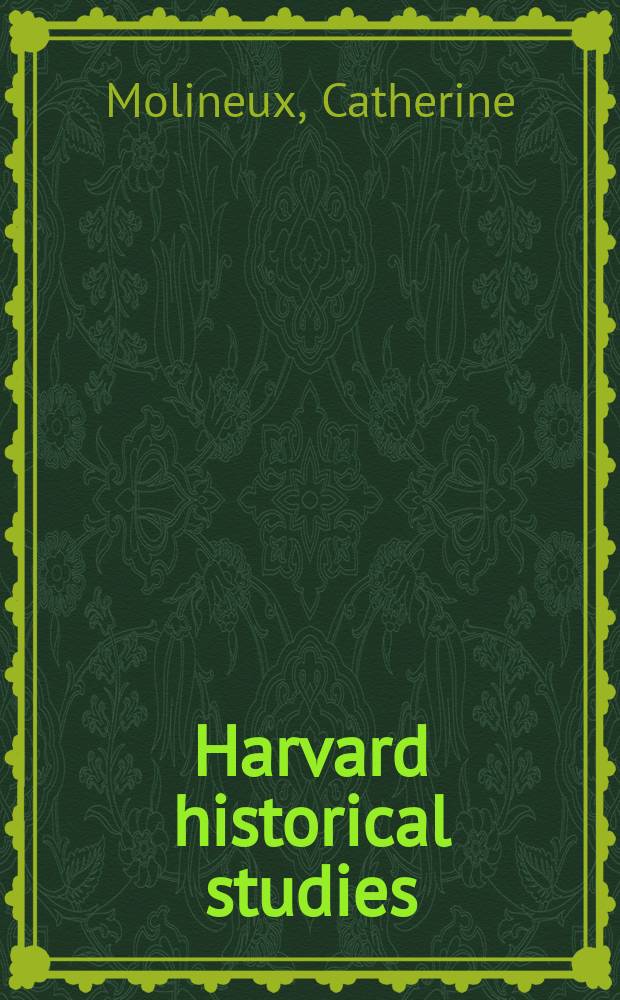 Molineux, Catherine

Harvard historical studies